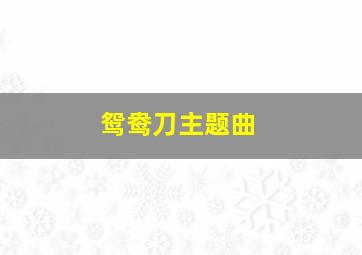 鸳鸯刀主题曲